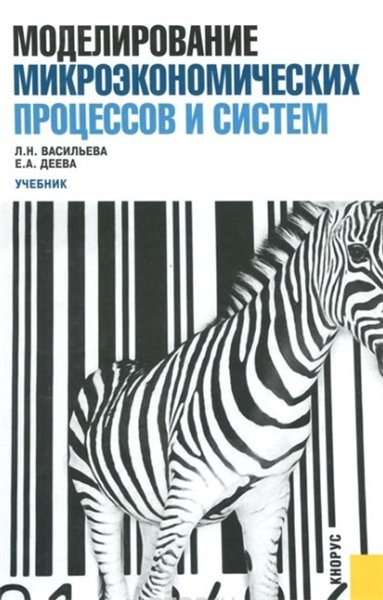 МОДЕЛИРОВАНИЕ
МИКРОЭКОНОМИЧЕСКИХ
ПРОЦЕССОВ И СИСТЕМ

Л.Н. ВАСИЛЬЕВА
Е.А. ДЕЕВА

УЧЕБНИК

КНОРУС